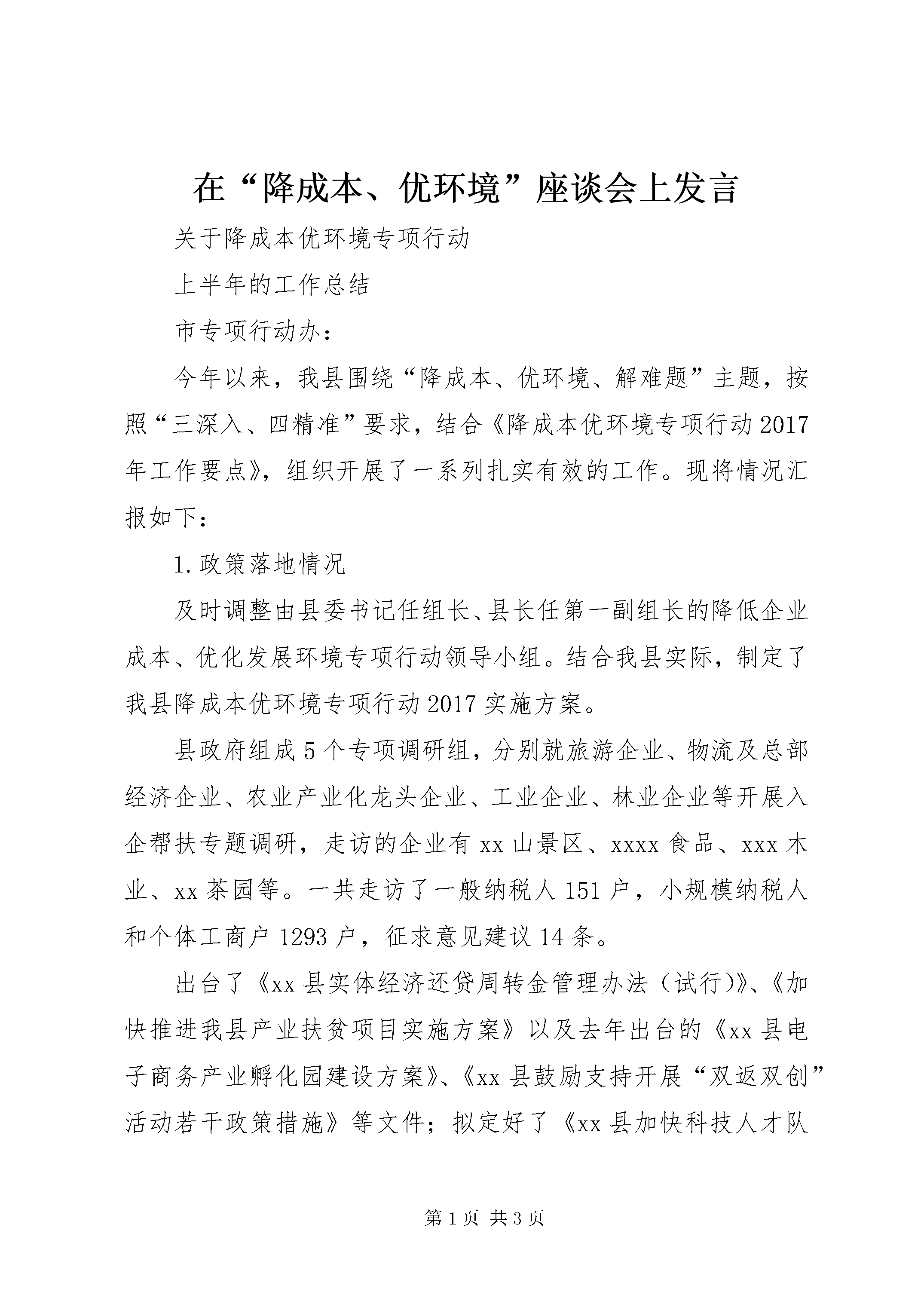 在“降成本、优环境”座谈会上发言

关于降成本优环境专项行动

上半年的工作总结

市专项行动办：

今年以来，我县围绕“降成本、优环境、解难题”主题，按照“三深入、四精准”要求，结合《降成本优环境专项行动2017年工作要点》，组织开展了一系列扎实有效的工作。现将情况汇报如下：

1.政策落地情况

及时调整由县委书记任组长、县长任第一副组长的降低企业成本、优化发展环境专项行动领导小组。结合我县实际，制定了我县降成本优环境专项行动2017实施方案。

县政府组成5个专项调研组，分别就旅游企业、物流及总部经济企业、农业产业化龙头企业、工业企业、林业企业等开展入企帮扶专题调研，走访的企业有xx山景区、xxxx食品、xxx木业、xx茶园等。一共走访了一般纳税人151户，小规模纳税人和个体工商户1293户，征求意见建议14条。

出台了《xx县实体经济还贷周转金管理办法（试行)》、《加快推进我县产业扶贫项目实施方案》以及去年出台的《xx县电子商务产业孵化园建设方案》、《xx县鼓励支持开展“双返双创”活动若干政策措施》等文件；拟定好了《xx县加快科技人才队

第1页 共3页